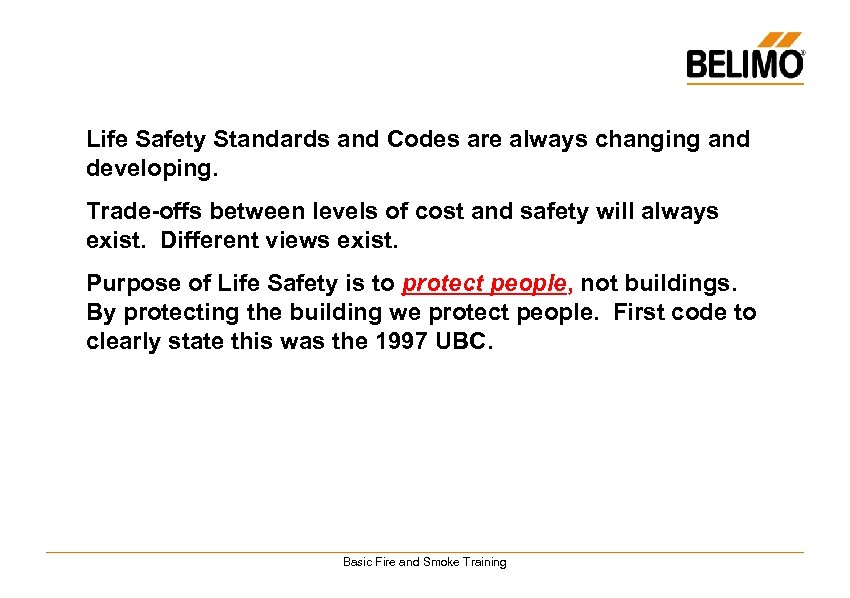 BELIMO®

Life Safety Standards and Codes are always changing and developing.

Trade-offs between levels of cost and safety will always exist. Different views exist.

Purpose of Life Safety is to protect people, not buildings. By protecting the building we protect people. First code to clearly state this was the 1997 UBC.

Basic Fire and Smoke Training